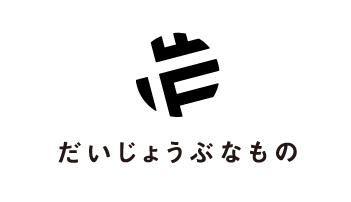 だいじょうぶなもの